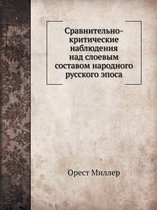 Сравнительно-критические наблюдения над слоевым составом народного русского эпоса

Орест Миллер